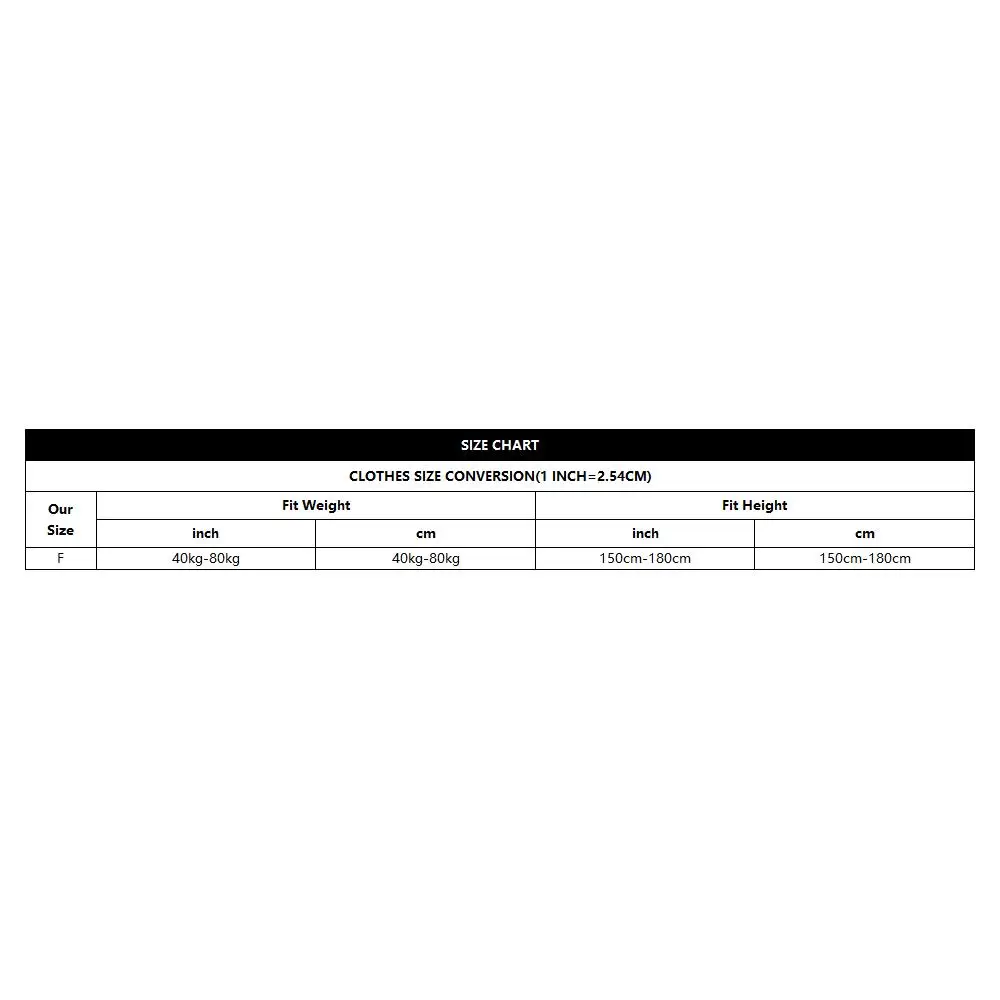 SIZE CHART

CLOTHES SIZE CONVERSION(1 INCH=2.54CM)

| Our Size | Fit Weight | | Fit Height | |
|---|---|---|---|---|
| | inch | cm | inch | cm |
| F | 40kg-80kg | 40kg-80kg | 150cm-180cm | 150cm-180cm |